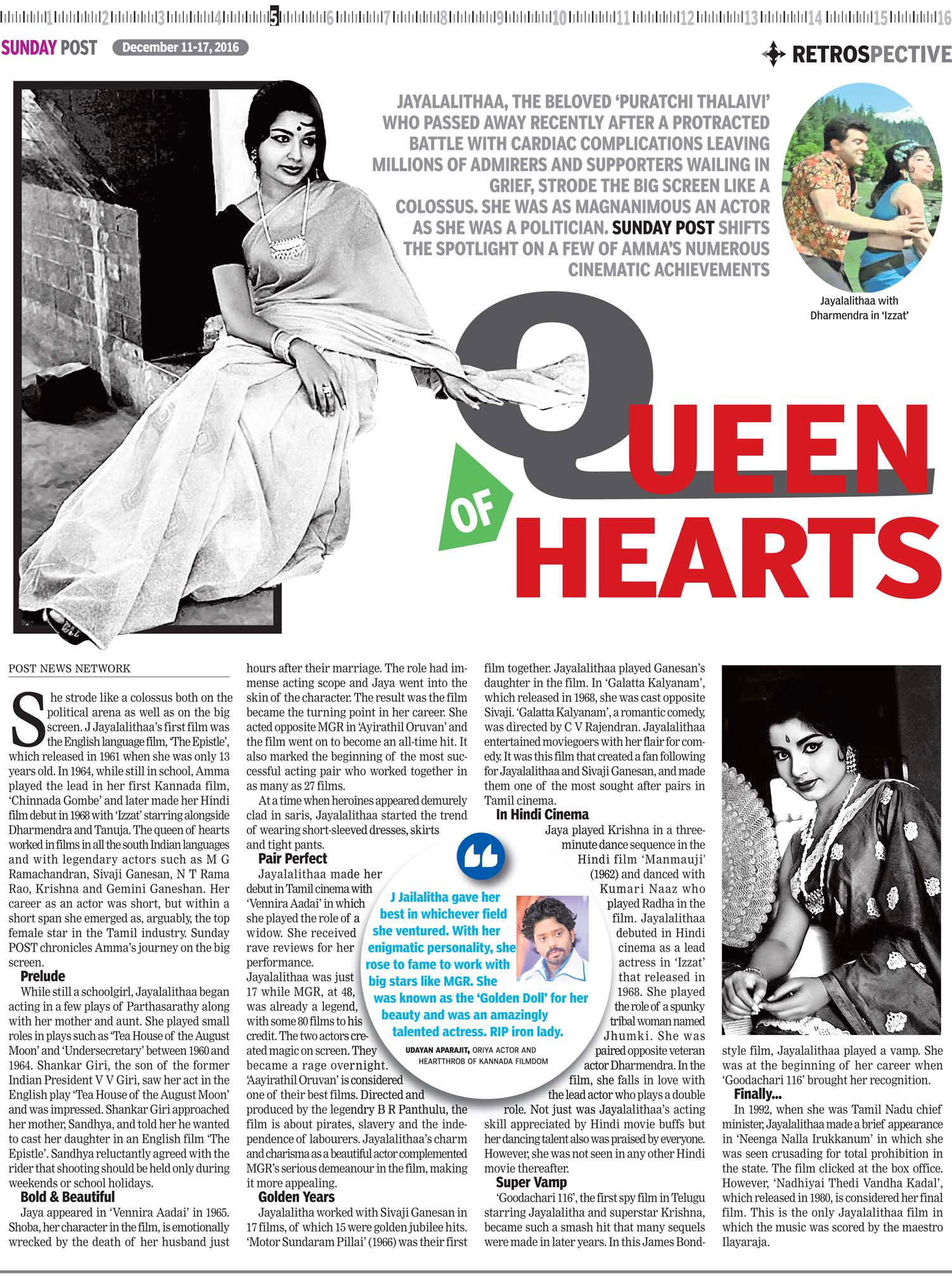 1 2 3 4 5 6 7 8 9 10 11 12 13 14 15 16

SUNDAY POST December 11-17, 2016

RETROSPECTIVE

JAYALALITHAA, THE BELOVED 'PURATCHI THALAIVI' WHO PASSED AWAY RECENTLY AFTER A PROTRACTED BATTLE WITH CARDIAC COMPLICATIONS LEAVING MILLIONS OF ADMIRERS AND SUPPORTERS WAILING IN GRIEF, STRODE THE BIG SCREEN LIKE A COLOSSUS. SHE WAS AS MAGNANIMOUS AN ACTOR AS SHE WAS A POLITICIAN. SUNDAY POST SHIFTS THE SPOTLIGHT ON A FEW OF AMMA'S NUMEROUS CINEMATIC ACHIEVEMENTS

Jayalalithaa with Dharmendra in 'Izzat'

QUEEN OF HEARTS

POST NEWS NETWORK

She strode like a colossus both on the political arena as well as on the big screen. J Jayalalithaa's first film was the English language film, 'The Epistle', which released in 1961 when she was only 13 years old. In 1964, while still in school, Amma played the lead in her first Kannada film, 'Chinnada Gombe' and later made her Hindi film debut in 1968 with 'Izzat' starring alongside Dharmendra and Tanuja. The queen of hearts worked in films in all the south Indian languages and with legendary actors such as M G Ramachandran, Sivaji Ganesan, N T Rama Rao, Krishna and Gemini Ganeshan. Her career as an actor was short, but within a short span she emerged as, arguably, the top female star in the Tamil industry. Sunday POST chronicles Amma's journey on the big screen.

Prelude

While still a schoolgirl, Jayalalithaa began acting in a few plays of Parthasarathy along with her mother and aunt. She played small roles in plays such as 'Tea House of the August Moon' and 'Undersecretary' between 1960 and 1964. Shankar Giri, the son of the former Indian President V V Giri, saw her act in the English play 'Tea House of the August Moon' and was impressed. Shankar Giri approached her mother, Sandhya, and told her he wanted to cast her daughter in an English film 'The Epistle'. Sandhya reluctantly agreed with the rider that shooting should be held only during weekends or school holidays.

Bold & Beautiful

Jaya appeared in 'Vennira Aadai' in 1965. Shoba, her character in the film, is emotionally wrecked by the death of her husband just hours after their marriage. The role had immense acting scope and Jaya went into the skin of the character. The result was the film became the turning point in her career. She acted opposite MGR in 'Ayirathil Oruvan' and the film went on to become an all-time hit. It also marked the beginning of the most successful acting pair who worked together in as many as 27 films.

At a time when heroines appeared demurely clad in saris, Jayalalithaa started the trend of wearing short-sleeved dresses, skirts and tight pants.

Pair Perfect

Jayalalithaa made her debut in Tamil cinema with 'Vennira Aadai' in which she played the role of a widow. She received rave reviews for her performance. Jayalalithaa was just 17 while MGR, at 48, was already a legend, with some 80 films to his credit. The two actors created magic on screen. They became a rage overnight. 'Aayirathil Oruvan' is considered one of their best films. Directed and produced by the legendry B R Panthulu, the film is about pirates, slavery and the independence of labourers. Jayalalithaa's charm and charisma as a beautiful actor complemented MGR's serious demeanour in the film, making it more appealing.

Golden Years

Jayalalitha worked with Sivaji Ganesan in 17 films, of which 15 were golden jubilee hits. 'Motor Sundaram Pillai' (1966) was their first film together. Jayalalithaa played Ganesan's daughter in the film. In 'Galatta Kalyanam', which released in 1968, she was cast opposite Sivaji. 'Galatta Kalyanam', a romantic comedy, was directed by C V Rajendran. Jayalalithaa entertained moviegoers with her flair for comedy. It was this film that created a fan following for Jayalalithaa and Sivaji Ganesan, and made them one of the most sought after pairs in Tamil cinema.

In Hindi Cinema

Jaya played Krishna in a three-minute dance sequence in the Hindi film 'Manmauji' (1962) and danced with Kumari Naaz who played Radha in the film. Jayalalithaa debuted in Hindi cinema as a lead actress in 'Izzat' that released in 1968. She played the role of a spunky tribal woman named Jhumki. She was paired opposite veteran actor Dharmendra. In the film, she falls in love with the lead actor who plays a double role. Not just was Jayalalithaa's acting skill appreciated by Hindi movie buffs but her dancing talent also was praised by everyone. However, she was not seen in any other Hindi movie thereafter.

Super Vamp

'Goodachari 116', the first spy film in Telugu starring Jayalalitha and superstar Krishna, became such a smash hit that many sequels were made in later years. In this James Bond-style film, Jayalalithaa played a vamp. She was at the beginning of her career when 'Goodachari 116' brought her recognition.

Finally...

In 1992, when she was Tamil Nadu chief minister, Jayalalithaa made a brief appearance in 'Neenga Nalla Irukkanum' in which she was seen crusading for total prohibition in the state. The film clicked at the box office. However, 'Nadhiyai Thedi Vandha Kadal', which released in 1980, is considered her final film. This is the only Jayalalithaa film in which the music was scored by the maestro Ilayaraja.

J Jailalitha gave her best in whichever field she ventured. With her enigmatic personality, she rose to fame to work with big stars like MGR. She was known as the 'Golden Doll' for her beauty and was an amazingly talented actress. RIP iron lady.

UDAYAN APARAJIT, ORIYA ACTOR AND HEARTTHROB OF KANNADA FILMDOM